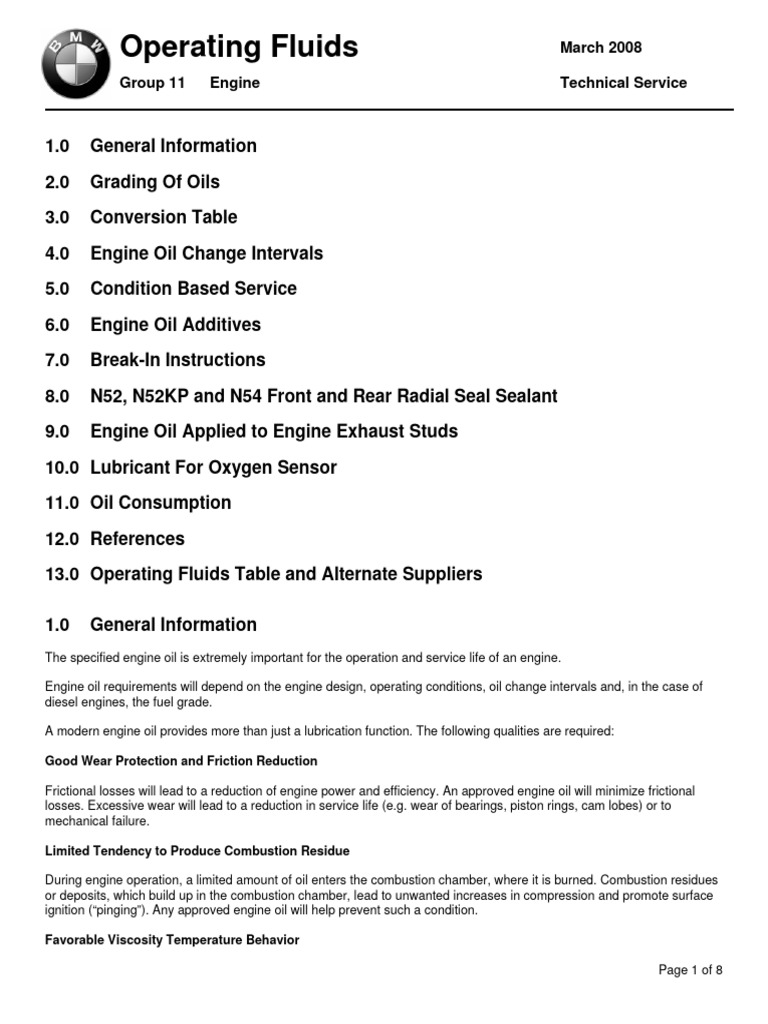 BMW

Operating Fluids

March 2008

Group 11 Engine

Technical Service

1.0 General Information

2.0 Grading Of Oils

3.0 Conversion Table

4.0 Engine Oil Change Intervals

5.0 Condition Based Service

6.0 Engine Oil Additives

7.0 Break-In Instructions

8.0 N52, N52KP and N54 Front and Rear Radial Seal Sealant

9.0 Engine Oil Applied to Engine Exhaust Studs

10.0 Lubricant For Oxygen Sensor

11.0 Oil Consumption

12.0 References

13.0 Operating Fluids Table and Alternate Suppliers

1.0 General Information

The specified engine oil is extremely important for the operation and service life of an engine.

Engine oil requirements will depend on the engine design, operating conditions, oil change intervals and, in the case of diesel engines, the fuel grade.

A modern engine oil provides more than just a lubrication function. The following qualities are required:

Good Wear Protection and Friction Reduction

Frictional losses will lead to a reduction of engine power and efficiency. An approved engine oil will minimize frictional losses. Excessive wear will lead to a reduction in service life (e.g. wear of bearings, piston rings, cam lobes) or to mechanical failure.

Limited Tendency to Produce Combustion Residue

During engine operation, a limited amount of oil enters the combustion chamber, where it is burned. Combustion residues or deposits, which build up in the combustion chamber, lead to unwanted increases in compression and promote surface ignition ("pinging"). Any approved engine oil will help prevent such a condition.

Favorable Viscosity Temperature Behavior

Page 1 of 8